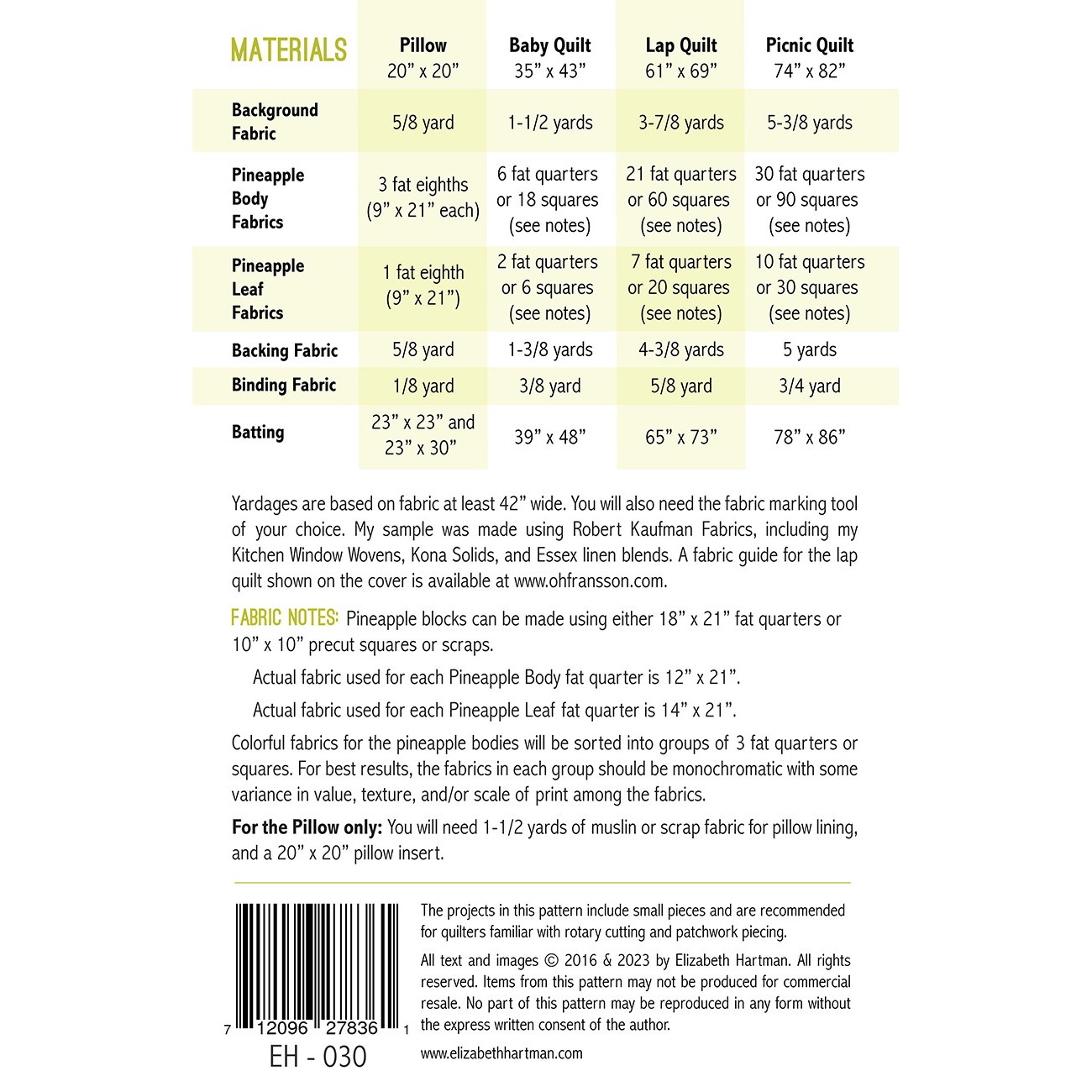 | MATERIALS | Pillow 20” x 20” | Baby Quilt 35” x 43” | Lap Quilt 61” x 69” | Picnic Quilt 74” x 82” |
|---|---|---|---|---|
| Background Fabric | 5/8 yard | 1-1/2 yards | 3-7/8 yards | 5-3/8 yards |
| Pineapple Body Fabrics | 3 fat eighths (9” x 21” each) | 6 fat quarters or 18 squares (see notes) | 21 fat quarters or 60 squares (see notes) | 30 fat quarters or 90 squares (see notes) |
| Pineapple Leaf Fabrics | 1 fat eighth (9” x 21”) | 2 fat quarters or 6 squares (see notes) | 7 fat quarters or 20 squares (see notes) | 10 fat quarters or 30 squares (see notes) |
| Backing Fabric | 5/8 yard | 1-3/8 yards | 4-3/8 yards | 5 yards |
| Binding Fabric | 1/8 yard | 3/8 yard | 5/8 yard | 3/4 yard |
| Batting | 23” x 23” and 23” x 30” | 39” x 48” | 65” x 73” | 78” x 86” |

Yardages are based on fabric at least 42” wide. You will also need the fabric marking tool of your choice. My sample was made using Robert Kaufman Fabrics, including my Kitchen Window Wovens, Kona Solids, and Essex linen blends. A fabric guide for the lap quilt shown on the cover is available at www.ohfransson.com.

FABRIC NOTES: Pineapple blocks can be made using either 18” x 21” fat quarters or 10” x 10” precut squares or scraps.

Actual fabric used for each Pineapple Body fat quarter is 12” x 21”.

Actual fabric used for each Pineapple Leaf fat quarter is 14” x 21”.

Colorful fabrics for the pineapple bodies will be sorted into groups of 3 fat quarters or squares. For best results, the fabrics in each group should be monochromatic with some variance in value, texture, and/or scale of print among the fabrics.

For the Pillow only: You will need 1-1/2 yards of muslin or scrap fabric for pillow lining, and a 20” x 20” pillow insert.

7 12096 27836 1

EH - 030

The projects in this pattern include small pieces and are recommended for quilters familiar with rotary cutting and patchwork piecing.

All text and images © 2016 & 2023 by Elizabeth Hartman. All rights reserved. Items from this pattern may not be produced for commercial resale. No part of this pattern may be reproduced in any form without the express written consent of the author.

www.elizabethhartman.com